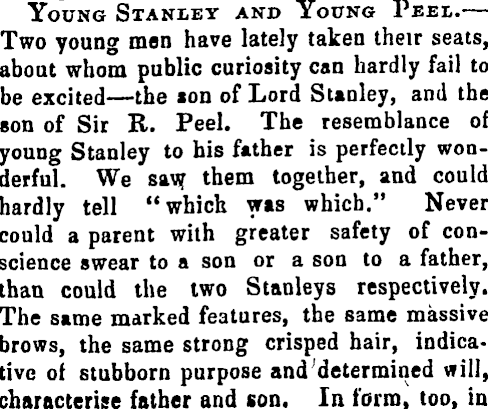 Young Stanley and Young Peel.—Two young men have lately taken their seats, about whom public curiosity can hardly fail to be excited—the son of Lord Stanley, and the son of Sir R. Peel. The resemblance of young Stanley to his father is perfectly wonderful. We saw them together, and could hardly tell "which was which." Never could a parent with greater safety of conscience swear to a son or a son to a father, than could the two Stanleys respectively. The same marked features, the same massive brows, the same strong crisped hair, indicative of stubborn purpose and determined will, characterise father and son. In form, too, in